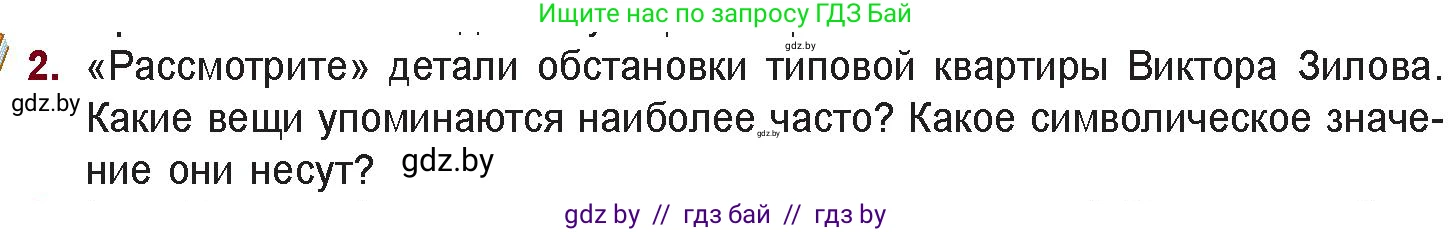 Ищите нас по запросу ГДЗ Бай

gdz.by

2. «Рассмотрите» детали обстановки типовой квартиры Виктора Зилова. Какие вещи упоминаются наиболее часто? Какое символическое значение они несут?

gdz.by

gdz.by

gdz.by

gdz by // гдз бай // гдз by